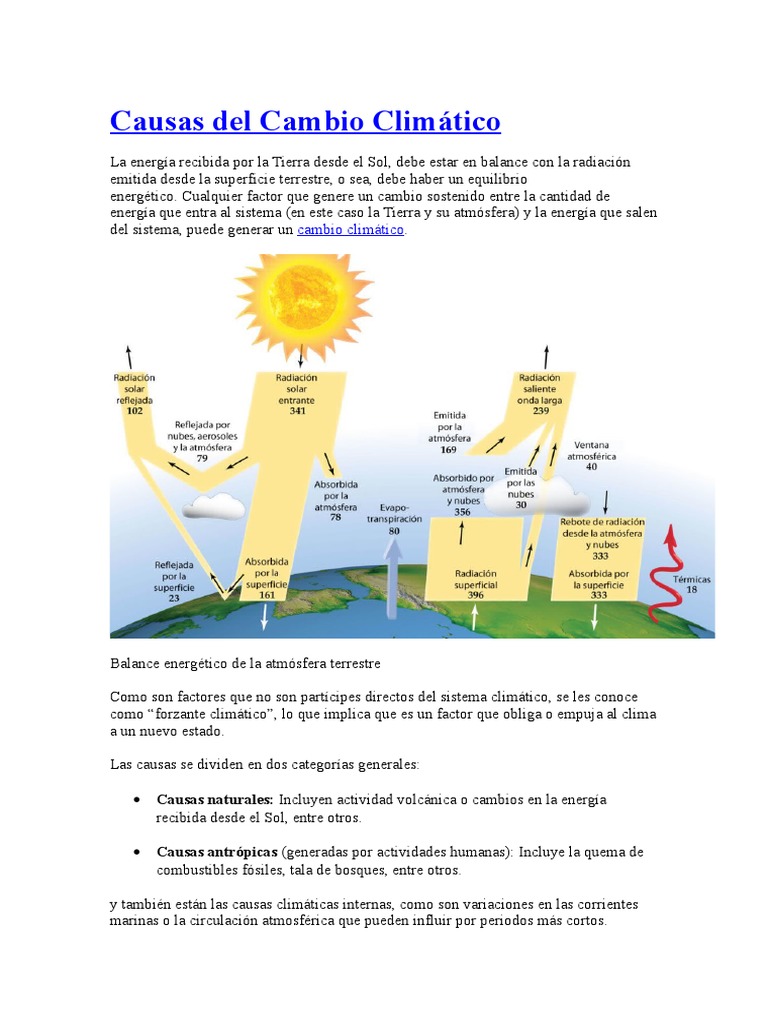 Causas del Cambio Climático

La energía recibida por la Tierra desde el Sol, debe estar en balance con la radiación emitida desde la superficie terrestre, o sea, debe haber un equilibrio energético. Cualquier factor que genere un cambio sostenido entre la cantidad de energía que entra al sistema (en este caso la Tierra y su atmósfera) y la energía que salen del sistema, puede generar un cambio climático.

Radiación solar reflejada 102

Radiación solar entrante 341

Reflejada por nubes, aerosoles y la atmósfera 79

Absorbida por la atmósfera 78

Reflejada por la superficie 23

Absorbida por la superficie 161

Evapo-transpiración 80

Radiación saliente onda larga 239

Emitida por la atmósfera 169

Ventana atmosférica 40

Absorbido por atmósfera y nubes 356

Emitida por las nubes 30

Rebote de radiación desde la atmósfera y nubes 333

Radiación superficial 396

Absorbida por la superficie 333

Térmicas 18

Balance energético de la atmósfera terrestre

Como son factores que no son partícipes directos del sistema climático, se les conoce como “forzante climático”, lo que implica que es un factor que obliga o empuja al clima a un nuevo estado.

Las causas se dividen en dos categorías generales:

• Causas naturales: Incluyen actividad volcánica o cambios en la energía recibida desde el Sol, entre otros.

• Causas antrópicas (generadas por actividades humanas): Incluye la quema de combustibles fósiles, tala de bosques, entre otros.

y también están las causas climáticas internas, como son variaciones en las corrientes marinas o la circulación atmosférica que pueden influir por periodos más cortos.